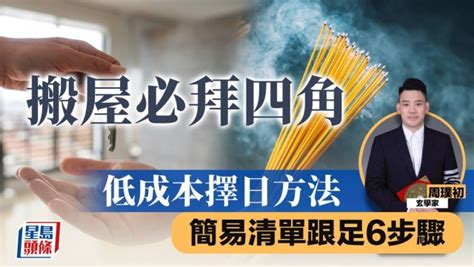 搬屋必拜四角

低成本擇日方法

簡易清單跟足6步驟

周璞初
玄學家

星島頭條